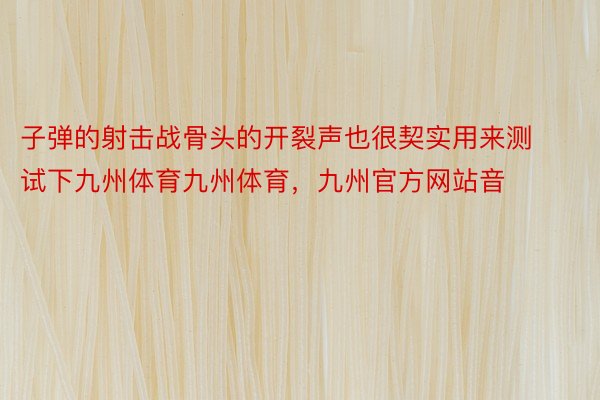 子弹的射击战骨头的开裂声也很契实用来测试下九州体育九州体育，九州官方网站音